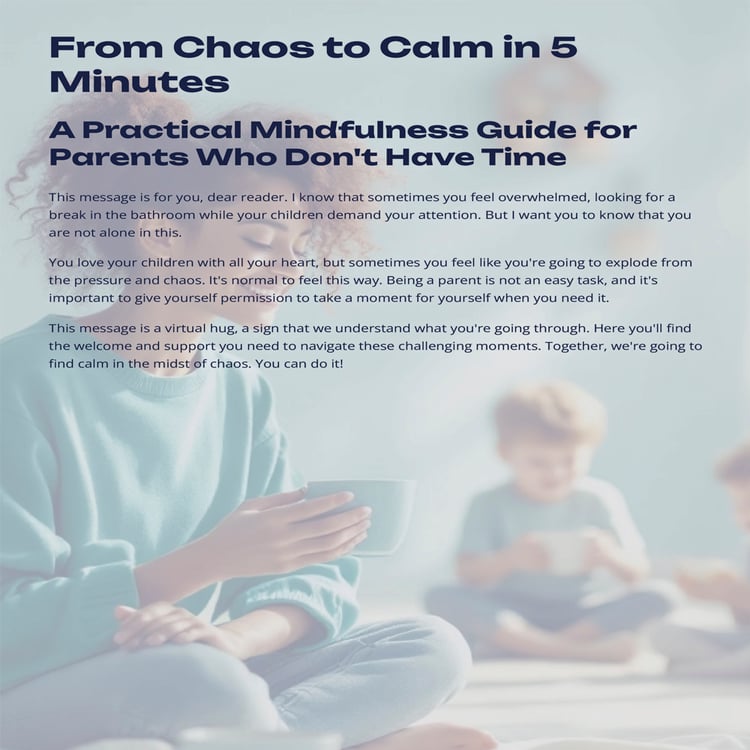 From Chaos to Calm in 5 Minutes

A Practical Mindfulness Guide for Parents Who Don't Have Time

This message is for you, dear reader. I know that sometimes you feel overwhelmed, looking for a break in the bathroom while your children demand your attention. But I want you to know that you are not alone in this.

You love your children with all your heart, but sometimes you feel like you're going to explode from the pressure and chaos. It's normal to feel this way. Being a parent is not an easy task, and it's important to give yourself permission to take a moment for yourself when you need it.

This message is a virtual hug, a sign that we understand what you're going through. Here you'll find the welcome and support you need to navigate these challenging moments. Together, we're going to find calm in the midst of chaos. You can do it!